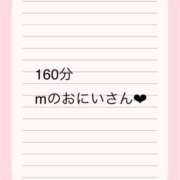 160分

mのおにいさん❤